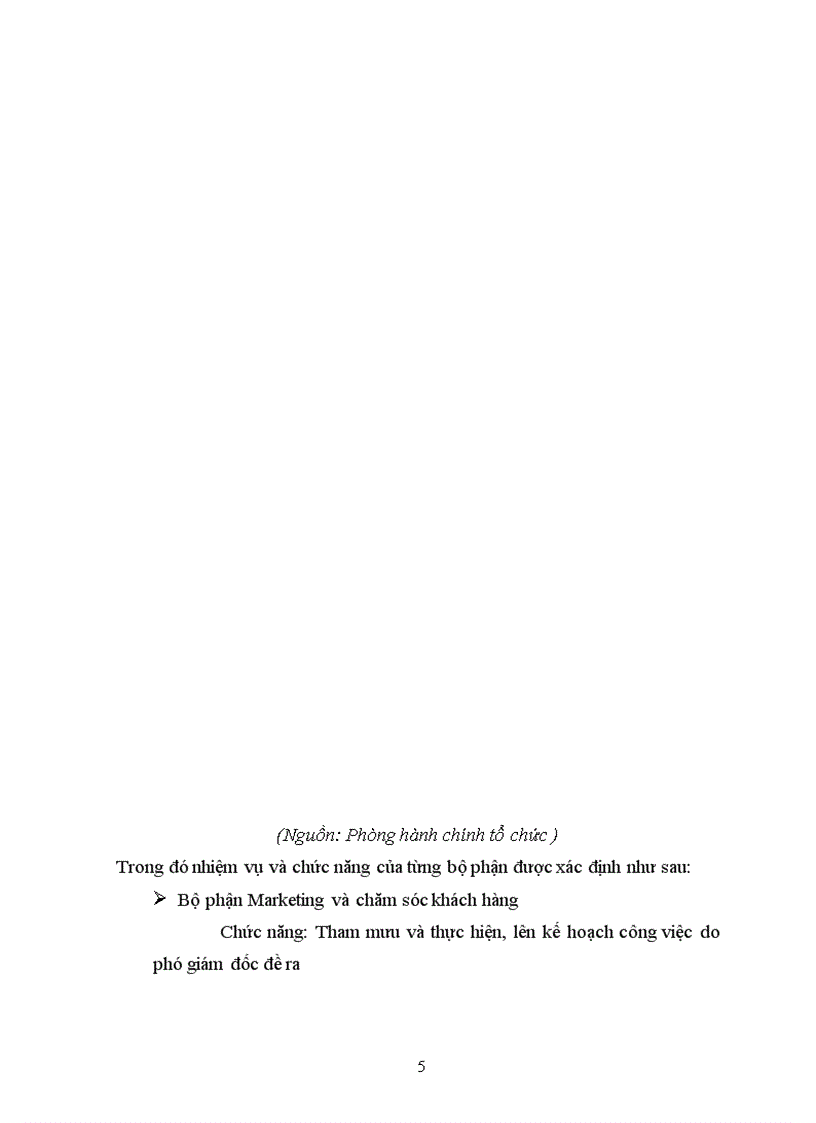 (Nguồn: Phòng hành chính tổ chức )

Trong đó nhiệm vụ và chức năng của từng bộ phận được xác định như sau:

➢ Bộ phận Marketing và chăm sóc khách hàng

Chức năng: Tham mưu và thực hiện, lên kế hoạch công việc do phó giám đốc đề ra

5